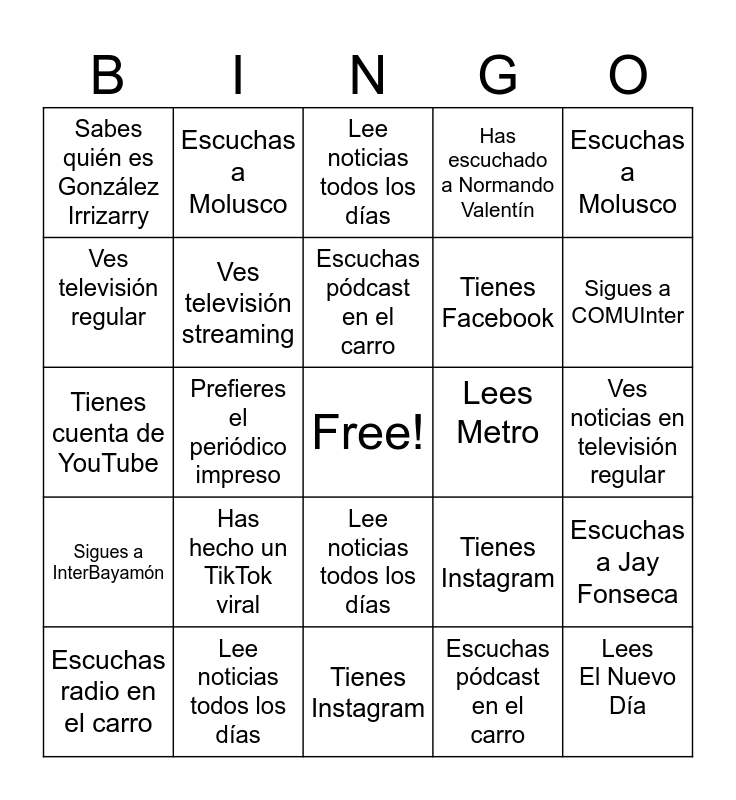 | B | I | N | G | O |
|---|---|---|---|---|
| Sabes quién es González Irrizarry | Escuchas a Molusco | Lee noticias todos los días | Has escuchado a Normando Valentín | Escuchas a Molusco |
| Ves televisión regular | Ves televisión streaming | Escuchas pódcast en el carro | Tienes Facebook | Sigues a COMUInter |
| Tienes cuenta de YouTube | Prefieres el periódico impreso | Free! | Lees Metro | Ves noticias en televisión regular |
| Sigues a InterBayamón | Has hecho un TikTok viral | Lee noticias todos los días | Tienes Instagram | Escuchas a Jay Fonseca |
| Escuchas radio en el carro | Lee noticias todos los días | Tienes Instagram | Escuchas pódcast en el carro | Lees El Nuevo Día |